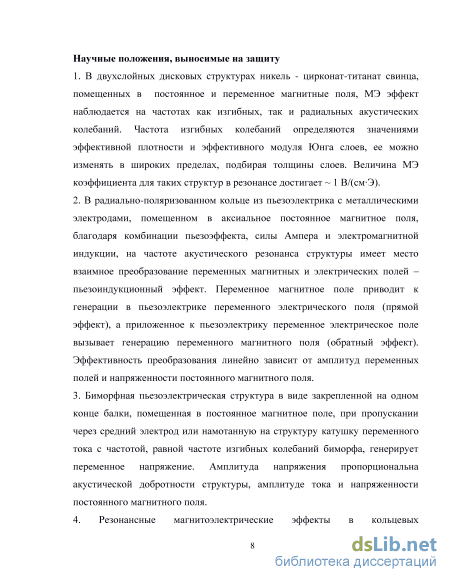 **Научные положения, выносимые на защиту**

1. В двухслойных дисковых структурах никель - цирконат-титанат свинца, помещенных в постоянное и переменное магнитные поля, МЭ эффект наблюдается на частотах как изгибных, так и радиальных акустических колебаний. Частота изгибных колебаний определяются значениями эффективной плотности и эффективного модуля Юнга слоев, ее можно изменять в широких пределах, подбирая толщины слоев. Величина МЭ коэффициента для таких структур в резонансе достигает ~ 1 В/(см·Э).

2. В радиально-поляризованном кольце из пьезоэлектрика с металлическими электродами, помещенном в аксиальное постоянное магнитное поля, благодаря комбинации пьезоэффекта, силы Ампера и электромагнитной индукции, на частоте акустического резонанса структуры имеет место взаимное преобразование переменных магнитных и электрических полей – пьезоиндукционный эффект. Переменное магнитное поле приводит к генерации в пьезоэлектрике переменного электрического поля (прямой эффект), а приложенное к пьезоэлектрику переменное электрическое поле вызывает генерацию переменного магнитного поля (обратный эффект). Эффективность преобразования линейно зависит от амплитуд переменных полей и напряженности постоянного магнитного поля.

3. Биморфная пьезоэлектрическая структура в виде закрепленной на одном конце балки, помещенная в постоянное магнитное поле, при пропускании через средний электрод или намотанную на структуру катушку переменного тока с частотой, равной частоте изгибных колебаний биморфа, генерирует переменное напряжение. Амплитуда напряжения пропорциональна акустической добротности структуры, амплитуде тока и напряженности постоянного магнитного поля.

4. Резонансные магнитоэлектрические эффекты в кольцевых

8

dsLib.net
библиотека диссертаций